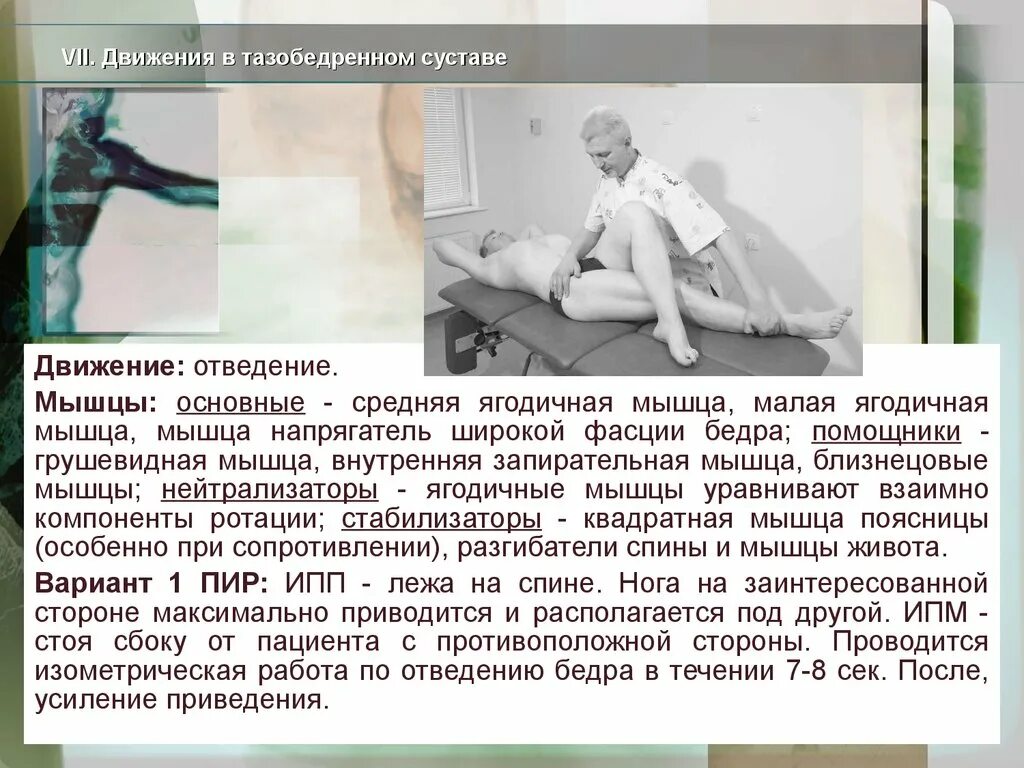 VII. Движения в тазобедренном суставе

Движение: отведение.

Мышцы: основные - средняя ягодичная мышца, малая ягодичная мышца, мышца напрягатель широкой фасции бедра; помощники - грушевидная мышца, внутренняя запирательная мышца, близнецовые мышцы; нейтрализаторы - ягодичные мышцы уравнивают взаимно компоненты ротации; стабилизаторы - квадратная мышца поясницы (особенно при сопротивлении), разгибатели спины и мышцы живота.

Вариант 1 ПИР: ИПП - лежа на спине. Нога на заинтересованной стороне максимально приводится и располагается под другой. ИПМ - стоя сбоку от пациента с противоположной стороны. Проводится изометрическая работа по отведению бедра в течении 7-8 сек. После, усиление приведения.